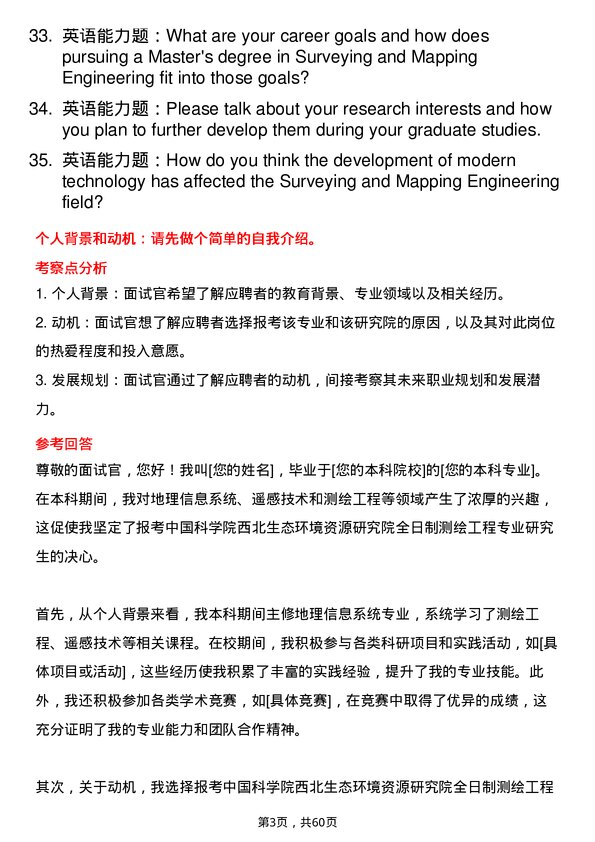 33. 英语能力题：What are your career goals and how does pursuing a Master's degree in Surveying and Mapping Engineering fit into those goals?

34. 英语能力题：Please talk about your research interests and how you plan to further develop them during your graduate studies.

35. 英语能力题：How do you think the development of modern technology has affected the Surveying and Mapping Engineering field?

个人背景和动机：请先做个简单的自我介绍。

考察点分析

1. 个人背景：面试官希望了解应聘者的教育背景、专业领域以及相关经历。

2. 动机：面试官想了解应聘者选择报考该专业和该研究院的原因，以及其对此岗位的热爱程度和投入意愿。

3. 发展规划：面试官通过了解应聘者的动机，间接考察其未来职业规划和发展潜力。

参考回答

尊敬的面试官，您好！我叫[您的姓名]，毕业于[您的本科院校]的[您的本科专业]。在本科期间，我对地理信息系统、遥感技术和测绘工程等领域产生了浓厚的兴趣，这促使我坚定了报考中国科学院西北生态环境资源研究院全日制测绘工程专业研究生的决心。

首先，从个人背景来看，我本科期间主修地理信息系统专业，系统学习了测绘工程、遥感技术等相关课程。在校期间，我积极参与各类科研项目和实践活动，如[具体项目或活动]，这些经历使我积累了丰富的实践经验，提升了我的专业技能。此外，我还积极参加各类学术竞赛，如[具体竞赛]，在竞赛中取得了优异的成绩，这充分证明了我的专业能力和团队合作精神。

其次，关于动机，我选择报考中国科学院西北生态环境资源研究院全日制测绘工程

第3页，共60页